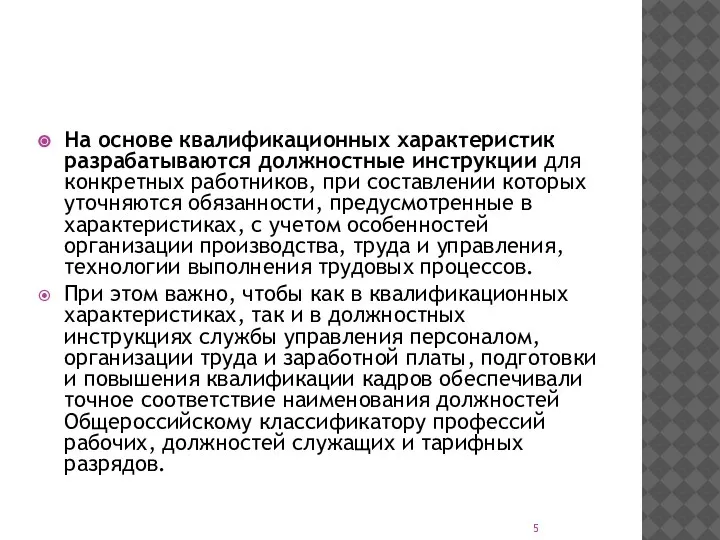 На основе квалификационных характеристик разрабатываются должностные инструкции для конкретных работников, при составлении которых уточняются обязанности, предусмотренные в характеристиках, с учетом особенностей организации производства, труда и управления, технологии выполнения трудовых процессов.

При этом важно, чтобы как в квалификационных характеристиках, так и в должностных инструкциях службы управления персоналом, организации труда и заработной платы, подготовки и повышения квалификации кадров обеспечивали точное соответствие наименования должностей Общероссийскому классификатору профессий рабочих, должностей служащих и тарифных разрядов.

5